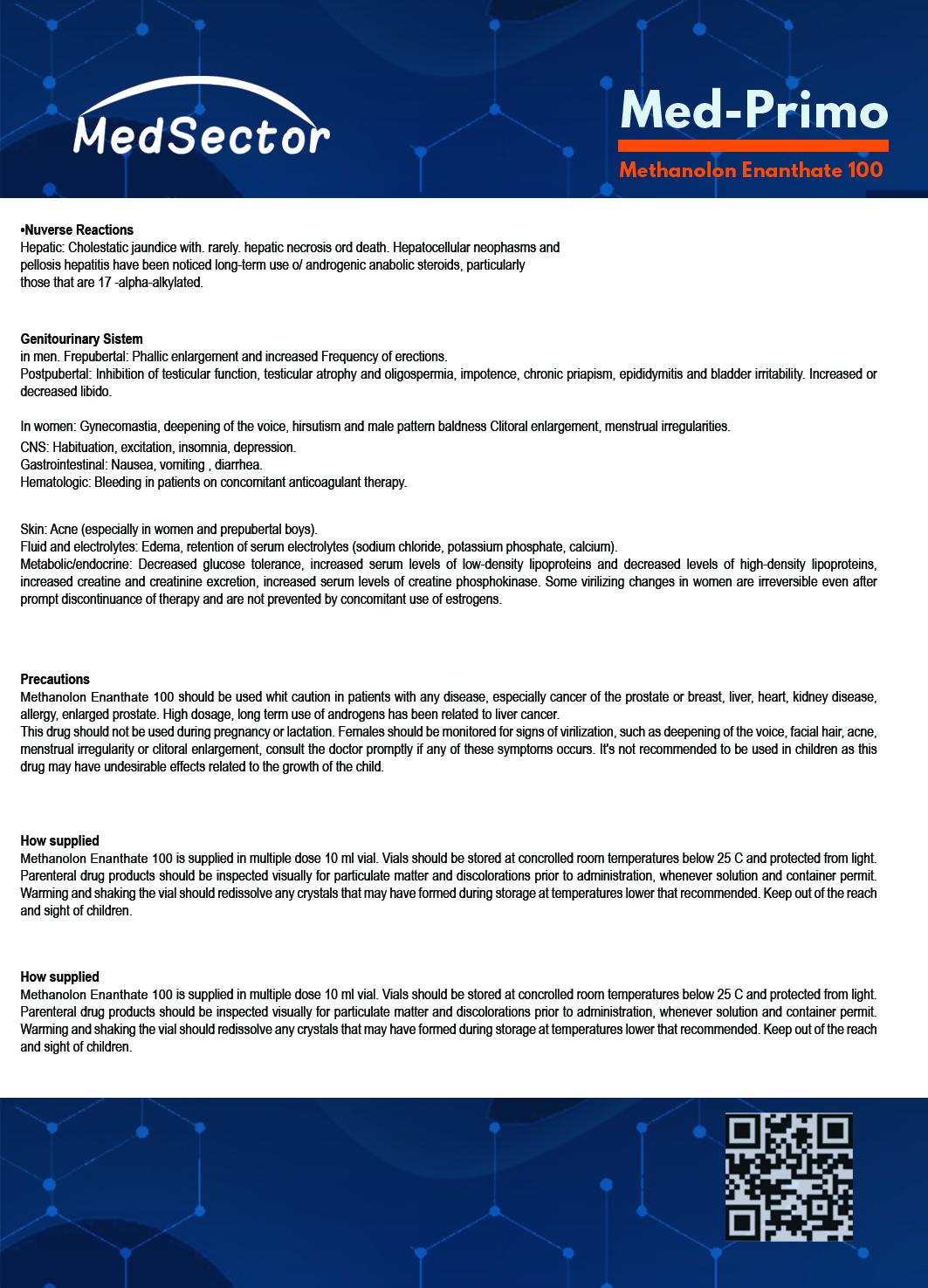 MedSector

Med-Primo

Methanolon Enanthate 100

•Nuverse Reactions
Hepatic: Cholestatic jaundice with. rarely. hepatic necrosis ord death. Hepatocellular neophasms and pellosis hepatitis have been noticed long-term use o/ androgenic anabolic steroids, particularly those that are 17 -alpha-alkylated.

Genitourinary Sistem
in men. Frepubertal: Phallic enlargement and increased Frequency of erections.
Postpubertal: Inhibition of testicular function, testicular atrophy and oligospermia, impotence, chronic priapism, epididymitis and bladder irritability. Increased or decreased libido.

In women: Gynecomastia, deepening of the voice, hirsutism and male pattern baldness Clitoral enlargement, menstrual irregularities.
CNS: Habituation, excitation, insomnia, depression.
Gastrointestinal: Nausea, vomiting , diarrhea.
Hematologic: Bleeding in patients on concomitant anticoagulant therapy.

Skin: Acne (especially in women and prepubertal boys).
Fluid and electrolytes: Edema, retention of serum electrolytes (sodium chloride, potassium phosphate, calcium).
Metabolic/endocrine: Decreased glucose tolerance, increased serum levels of low-density lipoproteins and decreased levels of high-density lipoproteins, increased creatine and creatinine excretion, increased serum levels of creatine phosphokinase. Some virilizing changes in women are irreversible even after prompt discontinuance of therapy and are not prevented by concomitant use of estrogens.

Precautions
Methanolon Enanthate 100 should be used whit caution in patients with any disease, especially cancer of the prostate or breast, liver, heart, kidney disease, allergy, enlarged prostate. High dosage, long term use of androgens has been related to liver cancer.
This drug should not be used during pregnancy or lactation. Females should be monitored for signs of virilization, such as deepening of the voice, facial hair, acne, menstrual irregularity or clitoral enlargement, consult the doctor promptly if any of these symptoms occurs. It's not recommended to be used in children as this drug may have undesirable effects related to the growth of the child.

How supplied
Methanolon Enanthate 100 is supplied in multiple dose 10 ml vial. Vials should be stored at concrolled room temperatures below 25 C and protected from light. Parenteral drug products should be inspected visually for particulate matter and discolorations prior to administration, whenever solution and container permit. Warming and shaking the vial should redissolve any crystals that may have formed during storage at temperatures lower that recommended. Keep out of the reach and sight of children.

How supplied
Methanolon Enanthate 100 is supplied in multiple dose 10 ml vial. Vials should be stored at concrolled room temperatures below 25 C and protected from light. Parenteral drug products should be inspected visually for particulate matter and discolorations prior to administration, whenever solution and container permit. Warming and shaking the vial should redissolve any crystals that may have formed during storage at temperatures lower that recommended. Keep out of the reach and sight of children.